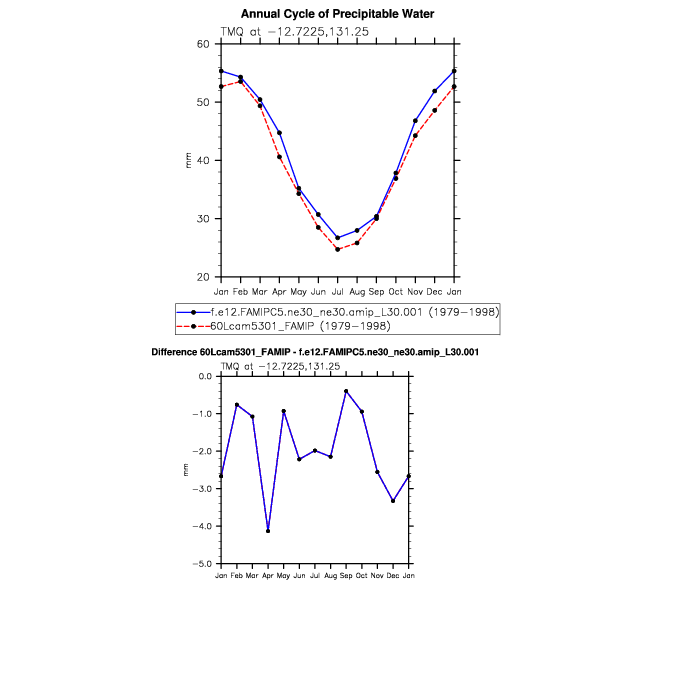 Annual Cycle of Precipitable Water

TMQ at −12.7225,131.25

60
50
40
30
20

mm

Jan Feb Mar Apr May Jun Jul Aug Sep Oct Nov Dec Jan

f.e12.FAMIPC5.ne30_ne30.amip_L30.001 (1979−1998)
60Lcam5301_FAMIP (1979−1998)

Difference 60Lcam5301_FAMIP - f.e12.FAMIPC5.ne30_ne30.amip_L30.001

TMQ at −12.7225,131.25

0.0
−1.0
−2.0
−3.0
−4.0
−5.0

mm

Jan Feb Mar Apr May Jun Jul Aug Sep Oct Nov Dec Jan